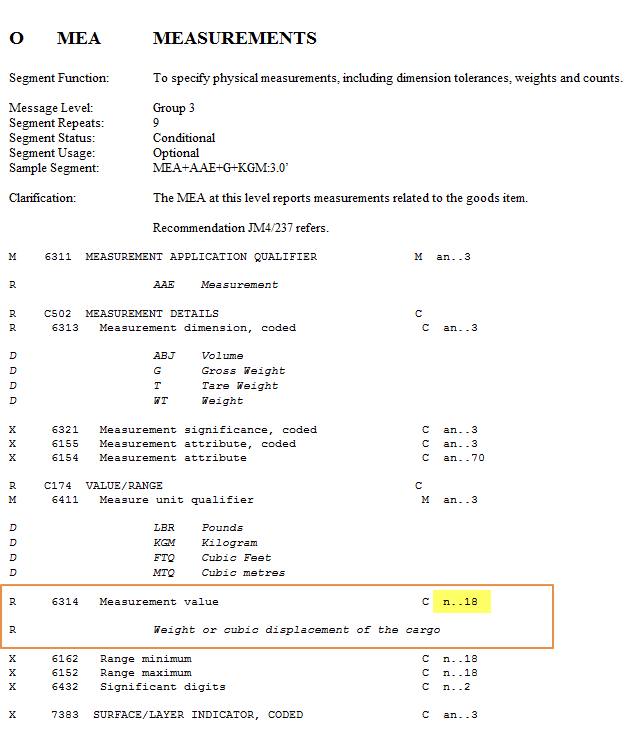 O MEA MEASUREMENTS

Segment Function: To specify physical measurements, including dimension tolerances, weights and counts.

Message Level: Group 3
Segment Repeats: 9
Segment Status: Conditional
Segment Usage: Optional
Sample Segment: MEA+AAE+G+KGM:3.0'

Clarification: The MEA at this level reports measurements related to the goods item.

Recommendation JM4/237 refers.

M 6311 MEASUREMENT APPLICATION QUALIFIER M an..3

R AAE Measurement

R C502 MEASUREMENT DETAILS C
R 6313 Measurement dimension, coded C an..3

D ABJ Volume
D G Gross Weight
D T Tare Weight
D WT Weight

X 6321 Measurement significance, coded C an..3
X 6155 Measurement attribute, coded C an..3
X 6154 Measurement attribute C an..70

R C174 VALUE/RANGE C
M 6411 Measure unit qualifier M an..3

D LBR Pounds
D KGM Kilogram
D FTQ Cubic Feet
D MTQ Cubic metres

R 6314 Measurement value C n..18

R Weight or cubic displacement of the cargo

X 6162 Range minimum C n..18
X 6152 Range maximum C n..18
X 6432 Significant digits C n..2

X 7383 SURFACE/LAYER INDICATOR, CODED C an..3